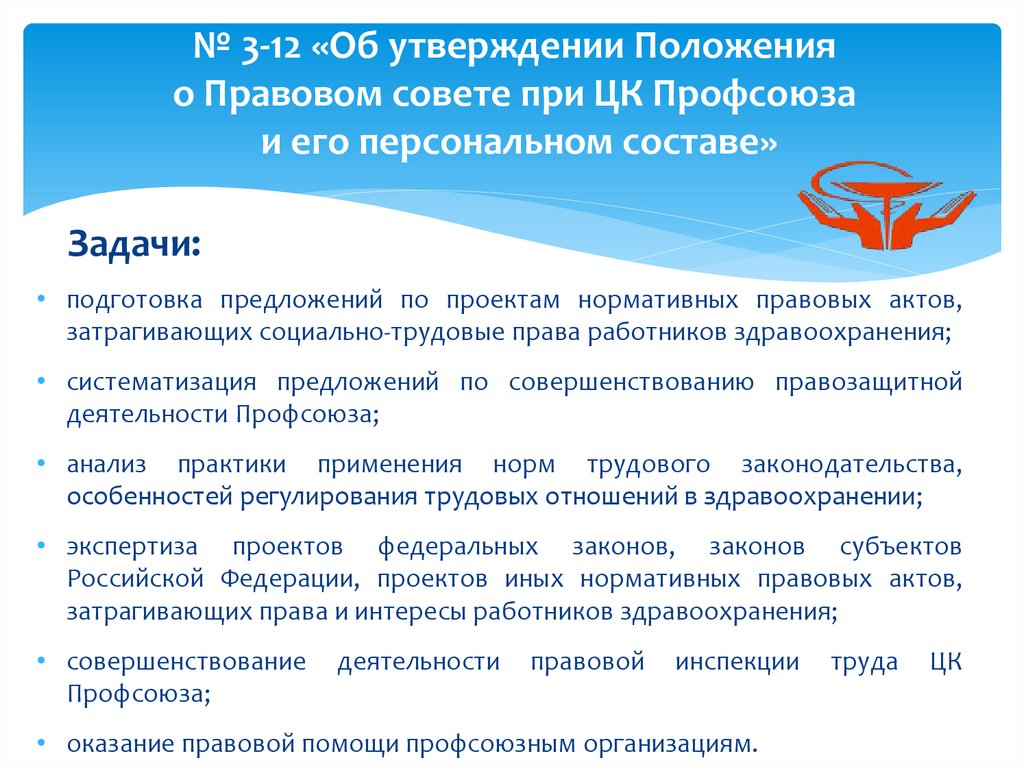 № 3-12 «Об утверждении Положения о Правовом совете при ЦК Профсоюза и его персональном составе»

Задачи:

• подготовка предложений по проектам нормативных правовых актов, затрагивающих социально-трудовые права работников здравоохранения;

• систематизация предложений по совершенствованию правозащитной деятельности Профсоюза;

• анализ практики применения норм трудового законодательства, особенностей регулирования трудовых отношений в здравоохранении;

• экспертиза проектов федеральных законов, законов субъектов Российской Федерации, проектов иных нормативных правовых актов, затрагивающих права и интересы работников здравоохранения;

• совершенствование деятельности правовой инспекции труда ЦК Профсоюза;

• оказание правовой помощи профсоюзным организациям.